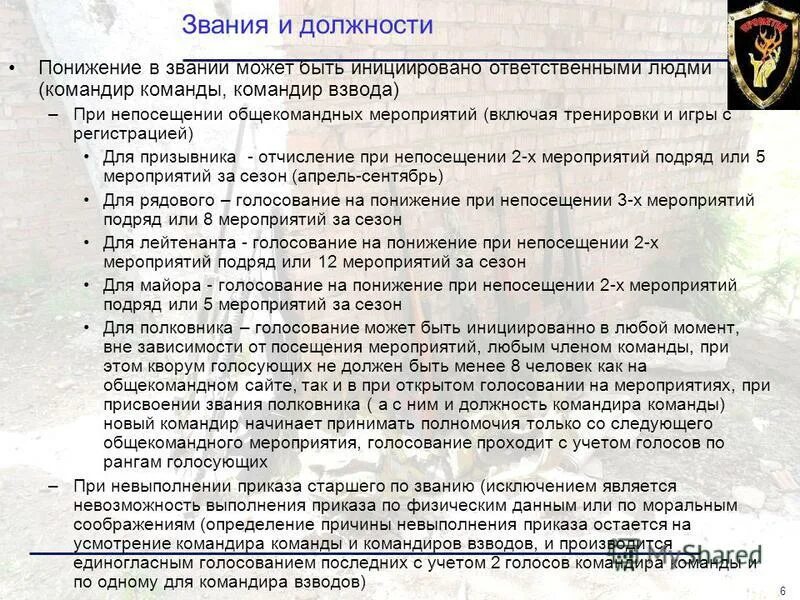 Звания и должности

• Понижение в звании может быть инициировано ответственными людми (командир команды, командир взвода)

– При непосещении общекомандных мероприятий (включая тренировки и игры с регистрацией)

• Для призывника - отчисление при непосещении 2-х мероприятий подряд или 5 мероприятий за сезон (апрель-сентябрь)

• Для рядового – голосование на понижение при непосещении 3-х мероприятий подряд или 8 мероприятий за сезон

• Для лейтенанта - голосование на понижение при непосещении 2-х мероприятий подряд или 12 мероприятий за сезон

• Для майора - голосование на понижение при непосещении 2-х мероприятий подряд или 5 мероприятий за сезон

• Для полковника – голосование может быть инициированно в любой момент, вне зависимости от посещения мероприятий, любым членом команды, при этом кворум голосующих не должен быть менее 8 человек как на общекомандном сайте, так и в при открытом голосовании на мероприятиях, при присвоении звания полковника ( а с ним и должность командира команды) новый командир начинает принимать полномочия только со следующего общекомандного мероприятия, голосование проходит с учетом голосов по рангам голосующих

– При невыполнении приказа старшего по званию (исключением является невозможность выполнения приказа по физическим данным или по моральным соображениям (определение причины невыполнения приказа остается на усмотрение командира команды и командиров взводов, и производится единогласным голосованием последних с учетом 2 голосов командира команды и по одному для командира взводов)

MyShared

6